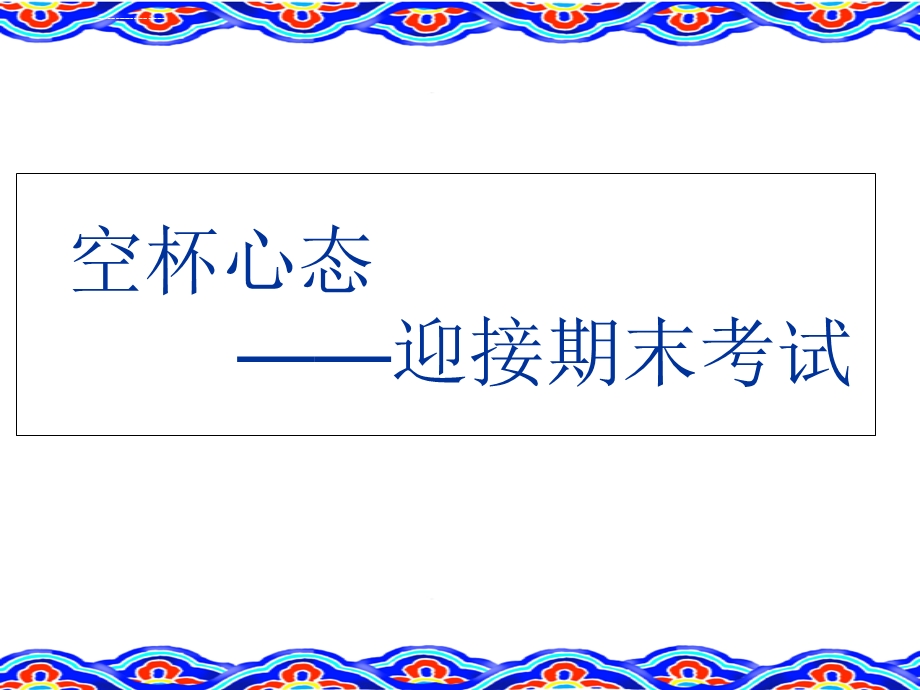 空杯心态

——迎接期末考试